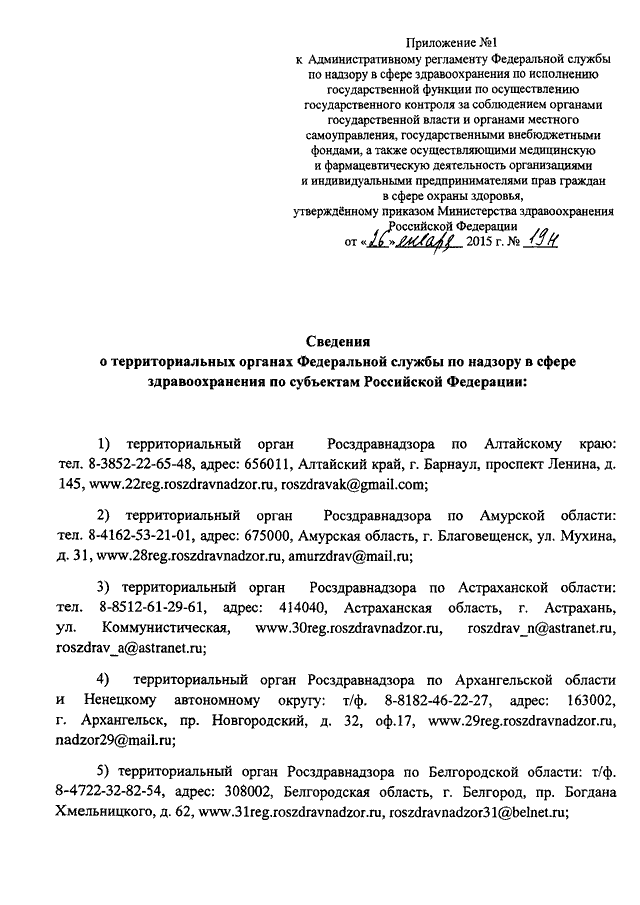 Приложение №1
к Административному регламенту Федеральной службы по надзору в сфере здравоохранения по исполнению государственной функции по осуществлению государственного контроля за соблюдением органами государственной власти и органами местного самоуправления, государственными внебюджетными фондами, а также осуществляющими медицинскую и фармацевтическую деятельность организациями и индивидуальными предпринимателями прав граждан в сфере охраны здоровья, утверждённому приказом Министерства здравоохранения Российской Федерации
от «26» января 2015 г. № 19н

Сведения
о территориальных органах Федеральной службы по надзору в сфере здравоохранения по субъектам Российской Федерации:

1) территориальный орган Росздравнадзора по Алтайскому краю: тел. 8-3852-22-65-48, адрес: 656011, Алтайский край, г. Барнаул, проспект Ленина, д. 145, www.22reg.roszdravnadzor.ru, roszdravak@gmail.com;

2) территориальный орган Росздравнадзора по Амурской области: тел. 8-4162-53-21-01, адрес: 675000, Амурская область, г. Благовещенск, ул. Мухина, д. 31, www.28reg.roszdravnadzor.ru, amurzdrav@mail.ru;

3) территориальный орган Росздравнадзора по Астраханской области: тел. 8-8512-61-29-61, адрес: 414040, Астраханская область, г. Астрахань, ул. Коммунистическая, www.30reg.roszdravnadzor.ru, roszdrav_n@astranet.ru, roszdrav_a@astranet.ru;

4) территориальный орган Росздравнадзора по Архангельской области и Ненецкому автономному округу: т/ф. 8-8182-46-22-27, адрес: 163002, г. Архангельск, пр. Новгородский, д. 32, оф.17, www.29reg.roszdravnadzor.ru, nadzor29@mail.ru;

5) территориальный орган Росздравнадзора по Белгородской области: т/ф. 8-4722-32-82-54, адрес: 308002, Белгородская область, г. Белгород, пр. Богдана Хмельницкого, д. 62, www.31reg.roszdravnadzor.ru, roszdravnadzor31@belnet.ru;